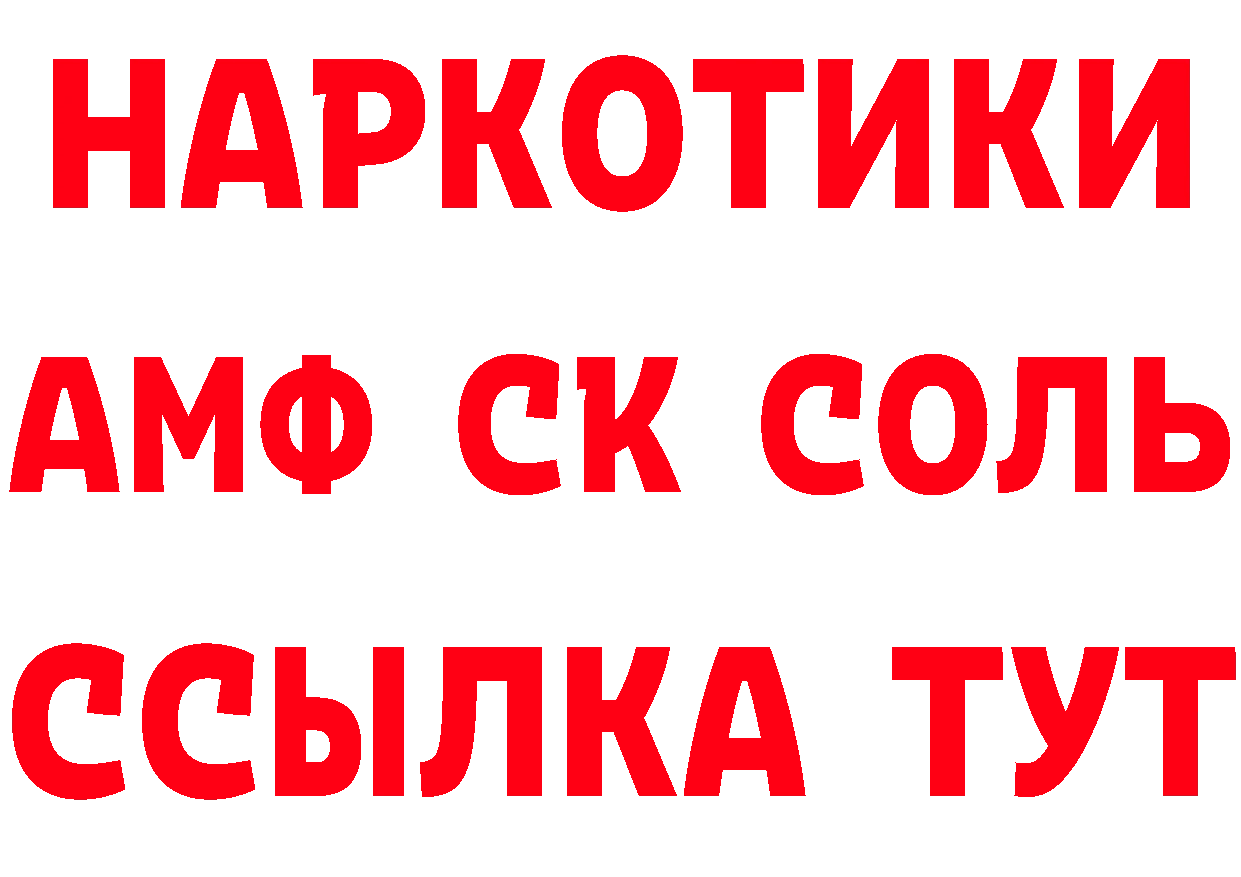 НАРКОТИКИ

АМФ СК СОЛЬ

ССЫЛКА ТУТ